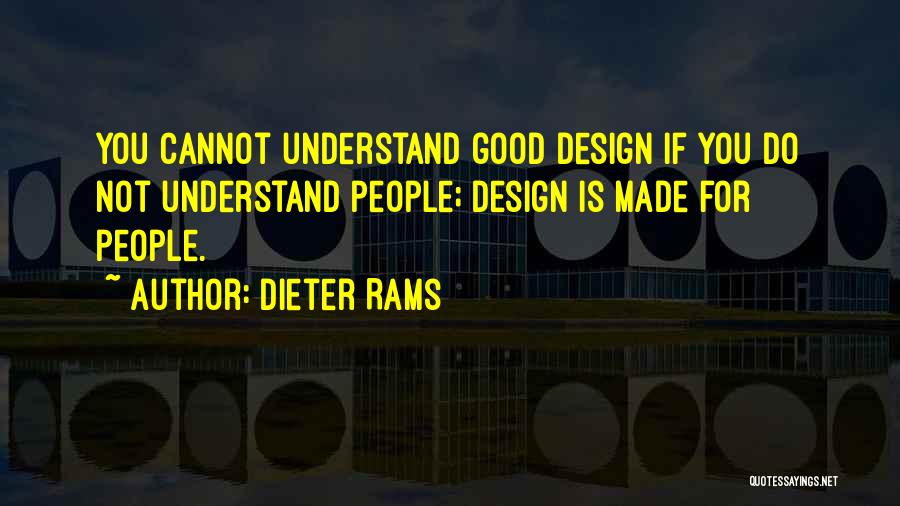 YOU CANNOT UNDERSTAND GOOD DESIGN IF YOU DO NOT UNDERSTAND PEOPLE; DESIGN IS MADE FOR PEOPLE.

~ AUTHOR: DIETER RAMS

QUOTESSAYINGS.NET